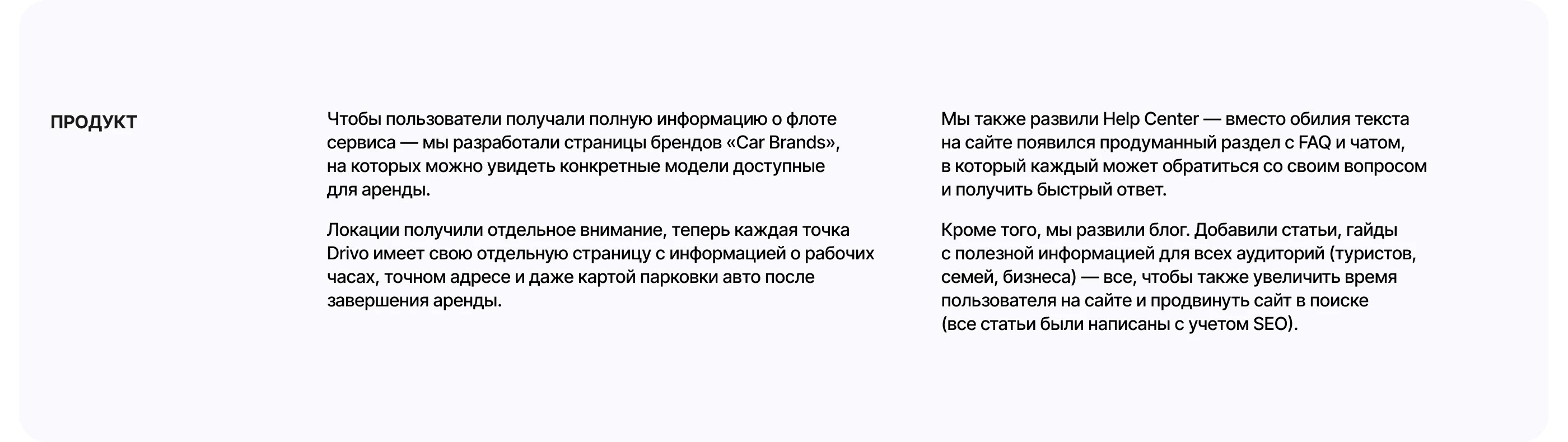 ПРОДУКТ

Чтобы пользователи получали полную информацию о флоте сервиса — мы разработали страницы брендов «Car Brands», на которых можно увидеть конкретные модели доступные для аренды.

Локации получили отдельное внимание, теперь каждая точка Drivo имеет свою отдельную страницу с информацией о рабочих часах, точном адресе и даже картой парковки авто после завершения аренды.

Мы также развили Help Center — вместо обилия текста на сайте появился продуманный раздел с FAQ и чатом, в который каждый может обратиться со своим вопросом и получить быстрый ответ.

Кроме того, мы развили блог. Добавили статьи, гайды с полезной информацией для всех аудиторий (туристов, семей, бизнеса) — все, чтобы также увеличить время пользователя на сайте и продвинуть сайт в поиске (все статьи были написаны с учетом SEO).